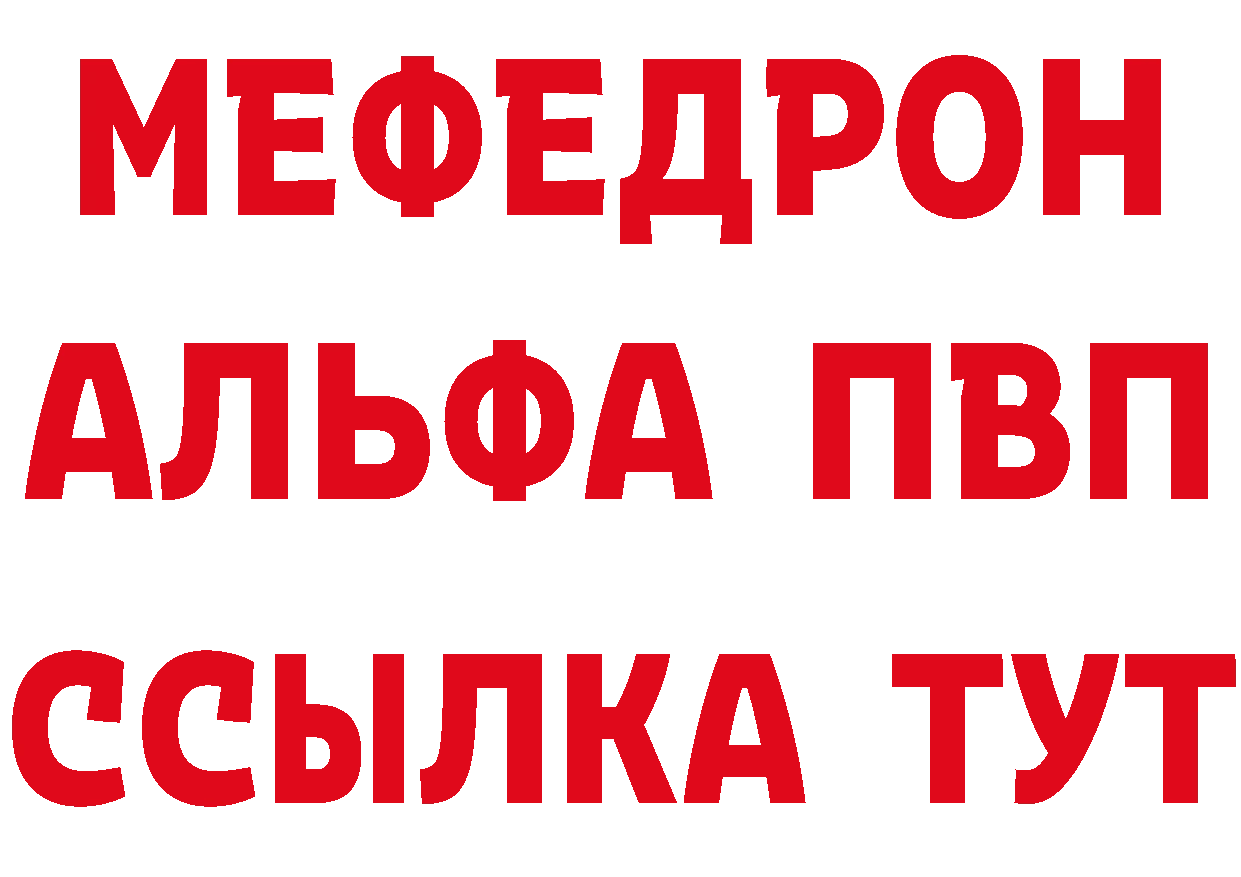 МЕФЕДРОН
АЛЬФА ПВП
ССЫЛКА ТУТ